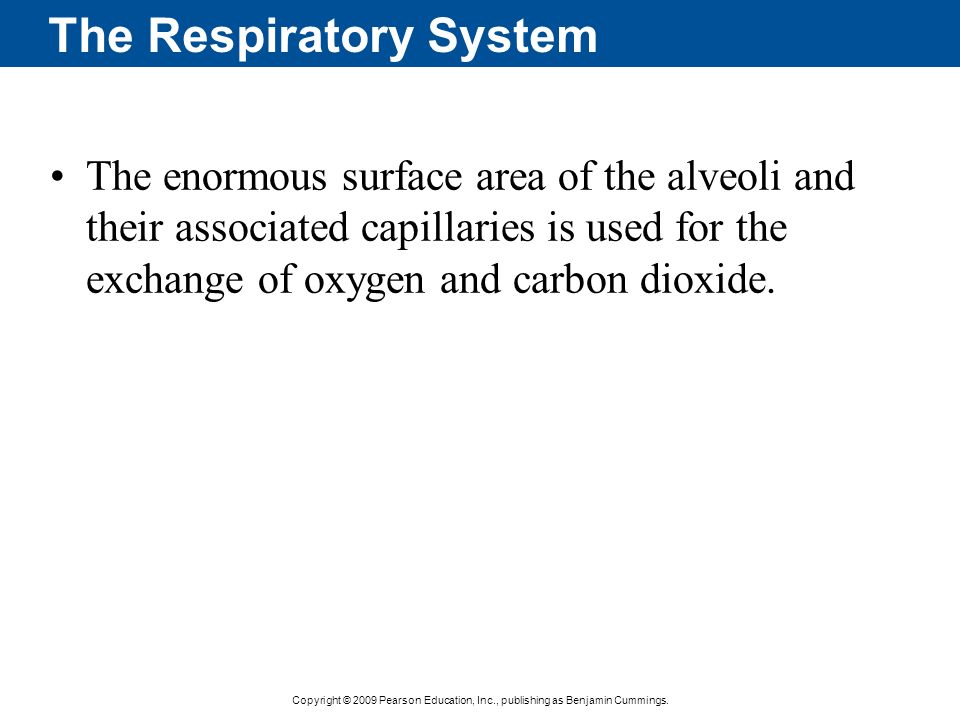 The Respiratory System

• The enormous surface area of the alveoli and their associated capillaries is used for the exchange of oxygen and carbon dioxide.

Copyright © 2009 Pearson Education, Inc., publishing as Benjamin Cummings.